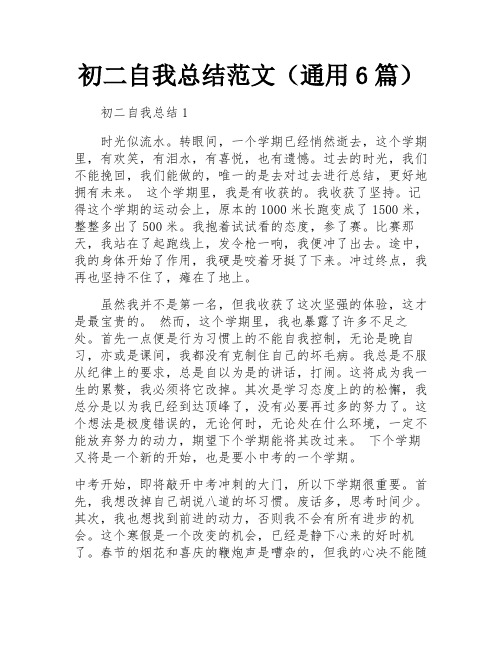 初二自我总结范文（通用6篇）

初二自我总结1

时光似流水。转眼间，一个学期已经悄然逝去，这个学期里，有欢笑，有泪水，有喜悦，也有遗憾。过去的时光，我们不能挽回，我们能做的，唯一的是去对过去进行总结，更好地拥有未来。 这个学期里，我是有收获的。我收获了坚持。记得这个学期的运动会上，原本的1000米长跑变成了1500米，整整多出了500米。我抱着试试看的态度，参了赛。比赛那天，我站在了起跑线上，发令枪一响，我便冲了出去。途中，我的身体开始了作用，我硬是咬着牙挺了下来。冲过终点，我再也坚持不住了，瘫在了地上。

虽然我并不是第一名，但我收获了这次坚强的体验，这才是最宝贵的。 然而，这个学期里，我也暴露了许多不足之处。首先一点便是行为习惯上的不能自我控制，无论是晚自习，亦或是课间，我都没有克制住自己的坏毛病。我总是不服从纪律上的要求，总是自以为是的讲话，打闹。这将成为我一生的累赘，我必须将它改掉。其次是学习态度上的的松懈，我总分是以为我已经到达顶峰了，没有必要再过多的努力了。这个想法是极度错误的，无论何时，无论处在什么环境，一定不能放弃努力的动力，期望下个学期能将其改过来。 下个学期又将是一个新的开始，也是要小中考的一个学期。

中考开始，即将敲开中考冲刺的大门，所以下学期很重要。首先，我想改掉自己胡说八道的坏习惯。废话多，思考时间少。其次，我也想找到前进的动力，否则我不会有所有进步的机会。这个寒假是一个改变的机会，已经是静下心来的好时机了。春节的烟花和喜庆的鞭炮声是嘈杂的，但我的心决不能随